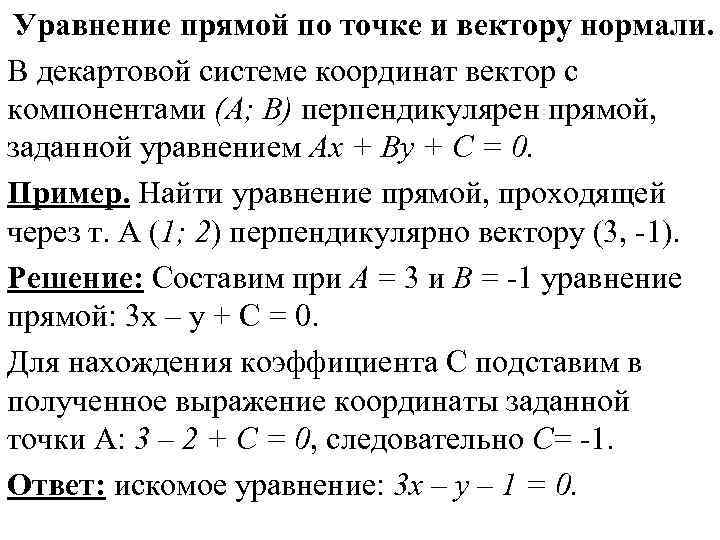 Уравнение прямой по точке и вектору нормали.

В декартовой системе координат вектор с компонентами $(A; B)$ перпендикулярен прямой, заданной уравнением $Ax + By + C = 0$.

Пример. Найти уравнение прямой, проходящей через т. А $(1; 2)$ перпендикулярно вектору (3, -1).

Решение: Составим при $A = 3$ и $B = -1$ уравнение прямой: $3x - y + C = 0$.

Для нахождения коэффициента С подставим в полученное выражение координаты заданной точки А: $3 - 2 + C = 0$, следовательно $C = -1$.

Ответ: искомое уравнение: $3x - y - 1 = 0$.